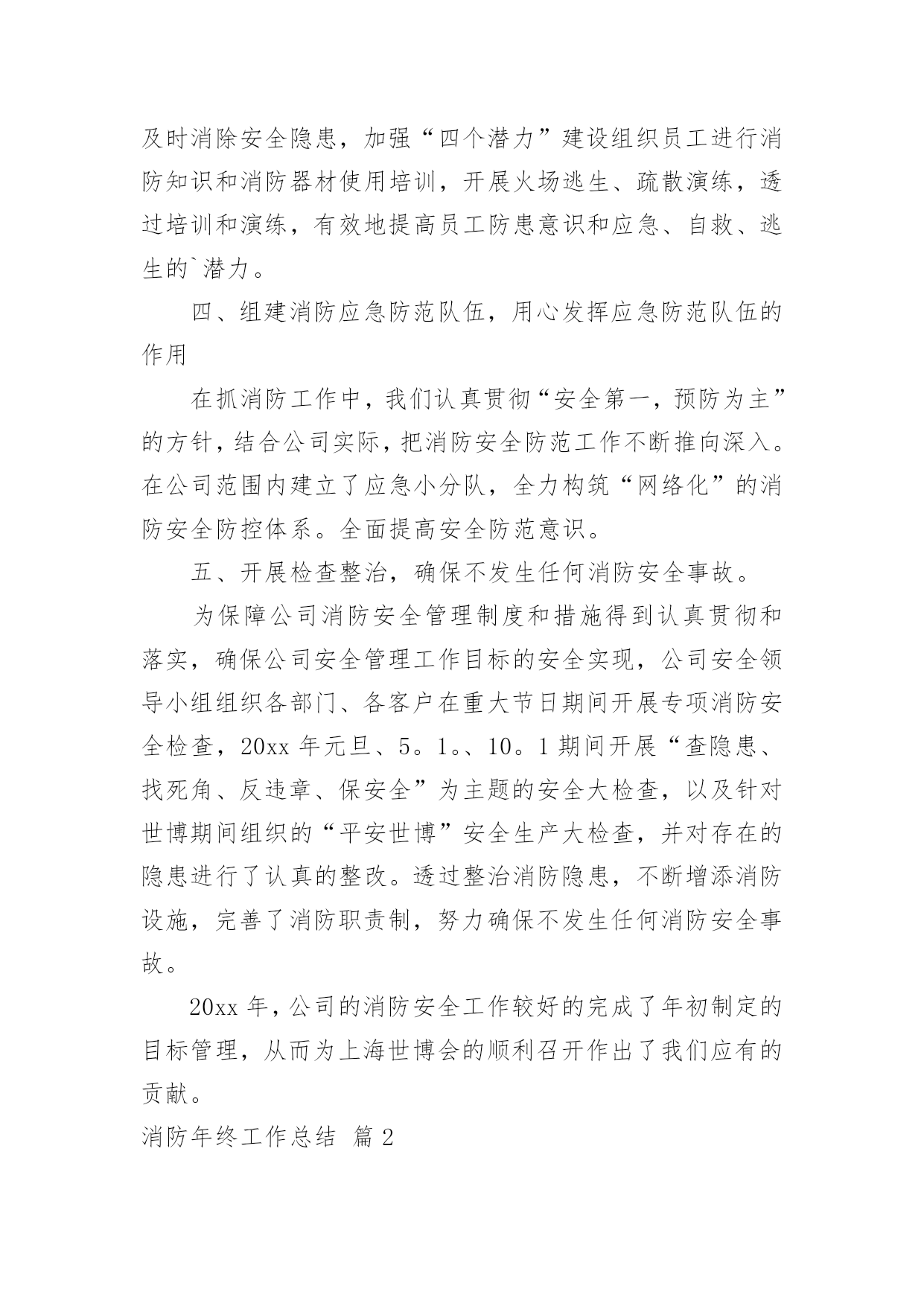 及时消除安全隐患，加强“四个潜力”建设组织员工进行消防知识和消防器材使用培训，开展火场逃生、疏散演练，透过培训和演练，有效地提高员工防患意识和应急、自救、逃生的`潜力。

四、组建消防应急防范队伍，用心发挥应急防范队伍的作用

在抓消防工作中，我们认真贯彻“安全第一，预防为主”的方针，结合公司实际，把消防安全防范工作不断推向深入。在公司范围内建立了应急小分队，全力构筑“网络化”的消防安全防控体系。全面提高安全防范意识。

五、开展检查整治，确保不发生任何消防安全事故。

为保障公司消防安全管理制度和措施得到认真贯彻和落实，确保公司安全管理工作目标的安全实现，公司安全领导小组组织各部门、各客户在重大节日期间开展专项消防安全检查，20xx 年元旦、5。1。、10。1 期间开展“查隐患、找死角、反违章、保安全”为主题的安全大检查，以及针对世博期间组织的“平安世博”安全生产大检查，并对存在的隐患进行了认真的整改。透过整治消防隐患，不断增添消防设施，完善了消防职责制，努力确保不发生任何消防安全事故。

20xx 年，公司的消防安全工作较好的完成了年初制定的目标管理，从而为上海世博会的顺利召开作出了我们应有的贡献。

消防年终工作总结 篇 2